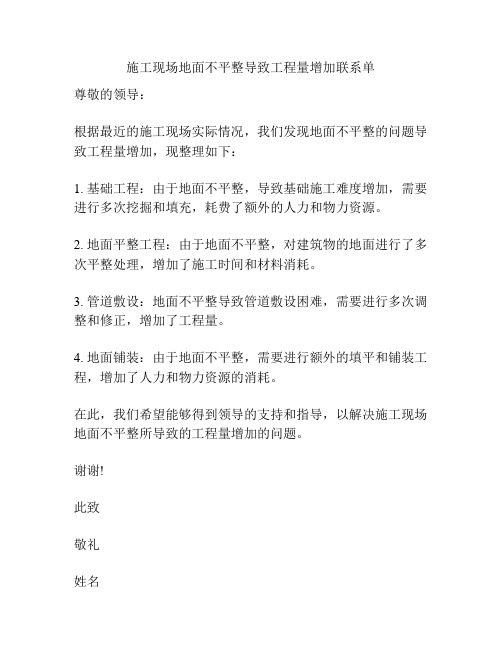 施工现场地面不平整导致工程量增加联系单

尊敬的领导：

根据最近的施工现场实际情况，我们发现地面不平整的问题导致工程量增加，现整理如下：

1. 基础工程：由于地面不平整，导致基础施工难度增加，需要进行多次挖掘和填充，耗费了额外的人力和物力资源。

2. 地面平整工程：由于地面不平整，对建筑物的地面进行了多次平整处理，增加了施工时间和材料消耗。

3. 管道敷设：地面不平整导致管道敷设困难，需要进行多次调整和修正，增加了工程量。

4. 地面铺装：由于地面不平整，需要进行额外的填平和铺装工程，增加了人力和物力资源的消耗。

在此，我们希望能够得到领导的支持和指导，以解决施工现场地面不平整所导致的工程量增加的问题。

谢谢!

此致

敬礼

姓名